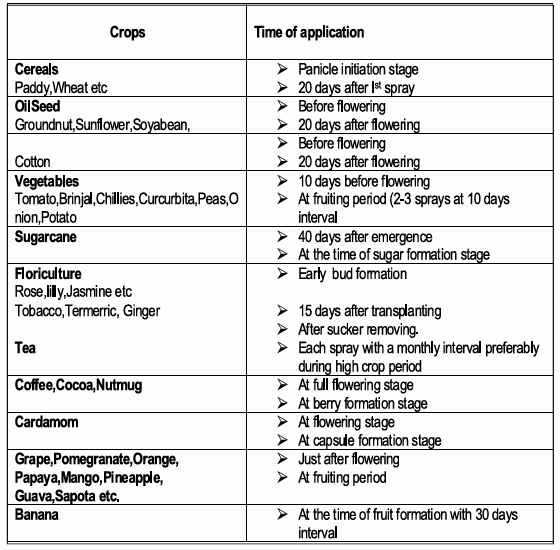 | Crops | Time of application |
|---|---|
| **Cereals** Paddy,Wheat etc | ➢ Panicle initiation stage ➢ 20 days after I$^{st}$ spray |
| **OilSeed** Groundnut,Sunflower,Soyabean, | ➢ Before flowering ➢ 20 days after flowering |
| Cotton | ➢ Before flowering ➢ 20 days after flowering |
| **Vegetables** Tomato,Brinjal,Chillies,Curcurbita,Peas,Onion,Potato | ➢ 10 days before flowering ➢ At fruiting period (2-3 sprays at 10 days interval |
| **Sugarcane** | ➢ 40 days after emergence ➢ At the time of sugar formation stage |
| **Floriculture** Rose,lilly,Jasmine etc Tobacco,Termerric, Ginger **Tea** | ➢ Early bud formation ➢ 15 days after transplanting ➢ After sucker removing. ➢ Each spray with a monthly interval preferably during high crop period |
| **Coffee,Cocoa,Nutmug** | ➢ At full flowering stage ➢ At berry formation stage |
| **Cardamom** | ➢ At flowering stage ➢ At capsule formation stage |
| **Grape,Pomegranate,Orange, Papaya,Mango,Pineapple, Guava,Sapota etc.** | ➢ Just after flowering ➢ At fruiting period |
| **Banana** | ➢ At the time of fruit formation with 30 days interval |